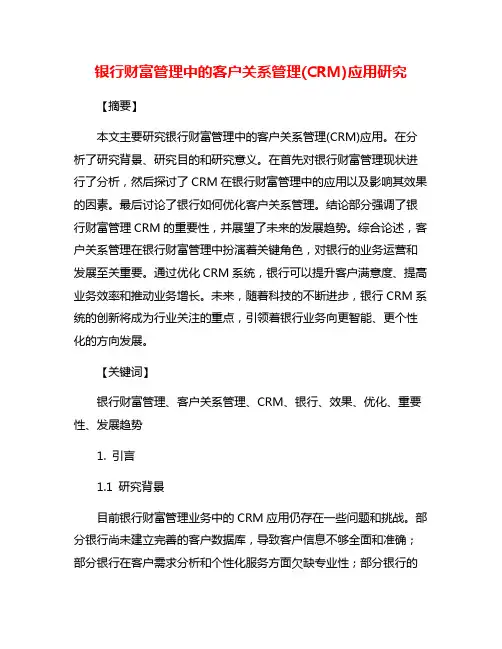 银行财富管理中的客户关系管理(CRM)应用研究

【摘要】

本文主要研究银行财富管理中的客户关系管理(CRM)应用。在分析了研究背景、研究目的和研究意义。在首先对银行财富管理现状进行了分析，然后探讨了 CRM 在银行财富管理中的应用以及影响其效果的因素。最后讨论了银行如何优化客户关系管理。结论部分强调了银行财富管理 CRM 的重要性，并展望了未来的发展趋势。综合论述，客户关系管理在银行财富管理中扮演着关键角色，对银行的业务运营和发展至关重要。通过优化 CRM 系统，银行可以提升客户满意度、提高业务效率和推动业务增长。未来，随着科技的不断进步，银行 CRM 系统的创新将成为行业关注的重点，引领着银行业务向更智能、更个性化的方向发展。

【关键词】

银行财富管理、客户关系管理、CRM、银行、效果、优化、重要性、发展趋势

1. 引言

1.1 研究背景

目前银行财富管理业务中的 CRM 应用仍存在一些问题和挑战。部分银行尚未建立完善的客户数据库，导致客户信息不够全面和准确；部分银行在客户需求分析和个性化服务方面欠缺专业性；部分银行的